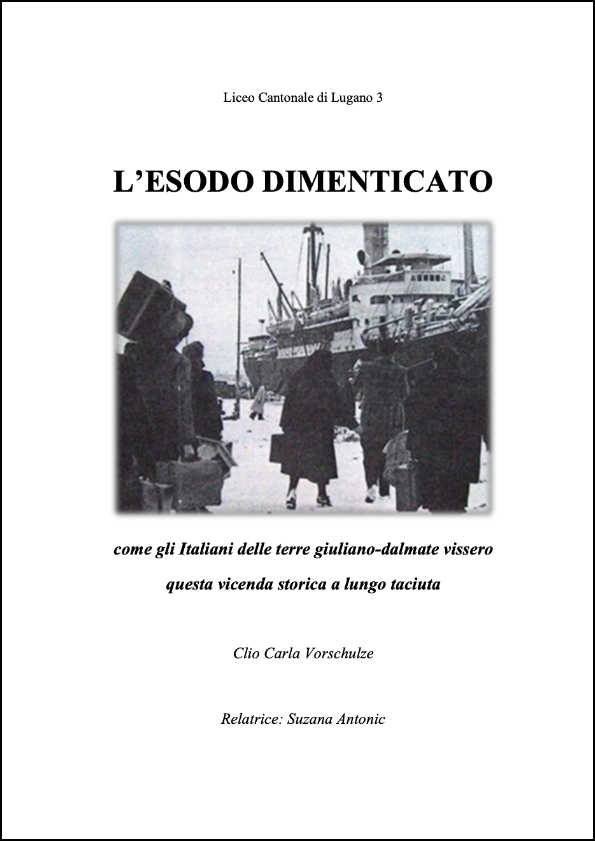 Liceo Cantonale di Lugano 3

L'ESODO DIMENTICATO

come gli Italiani delle terre giuliano-dalmate vissero questa vicenda storica a lungo taciuta

Clio Carla Vorschulze

Relatrice: Suzana Antonic